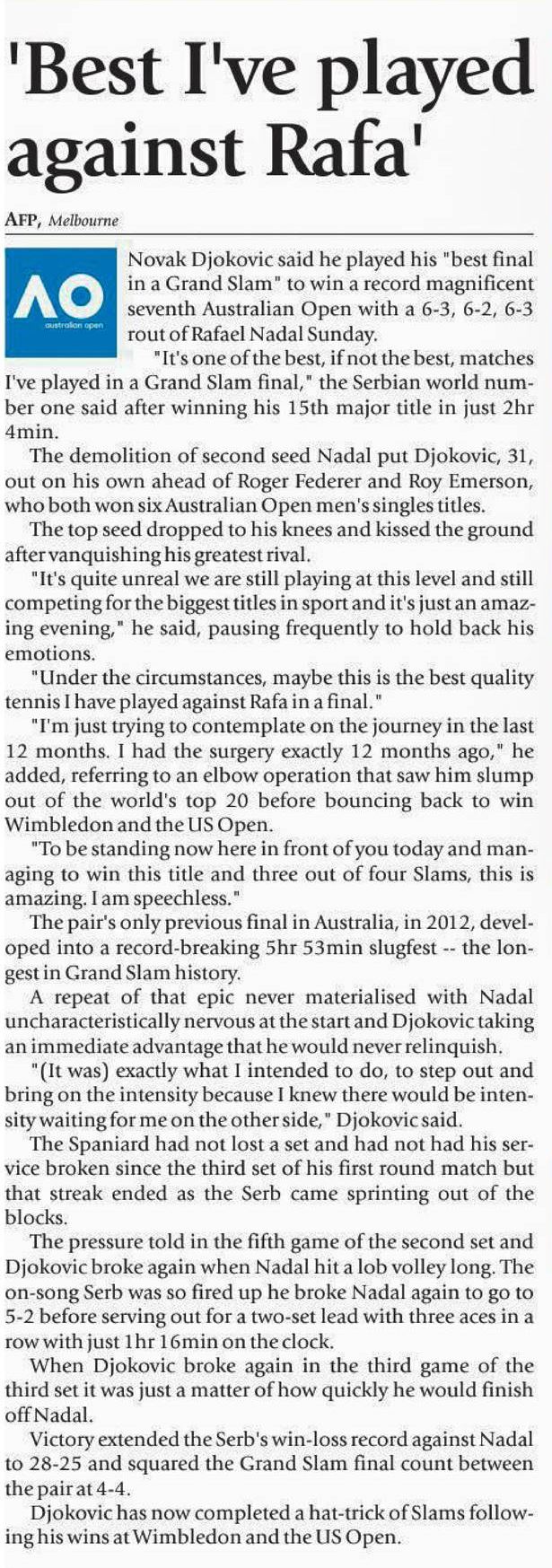 'Best I've played against Rafa'

AFP, Melbourne

AO
australian open

Novak Djokovic said he played his "best final in a Grand Slam" to win a record magnificent seventh Australian Open with a 6-3, 6-2, 6-3 rout of Rafael Nadal Sunday.

"It's one of the best, if not the best, matches I've played in a Grand Slam final," the Serbian world number one said after winning his 15th major title in just 2hr 4min.

The demolition of second seed Nadal put Djokovic, 31, out on his own ahead of Roger Federer and Roy Emerson, who both won six Australian Open men's singles titles.

The top seed dropped to his knees and kissed the ground after vanquishing his greatest rival.

"It's quite unreal we are still playing at this level and still competing for the biggest titles in sport and it's just an amazing evening," he said, pausing frequently to hold back his emotions.

"Under the circumstances, maybe this is the best quality tennis I have played against Rafa in a final."

"I'm just trying to contemplate on the journey in the last 12 months. I had the surgery exactly 12 months ago," he added, referring to an elbow operation that saw him slump out of the world's top 20 before bouncing back to win Wimbledon and the US Open.

"To be standing now here in front of you today and managing to win this title and three out of four Slams, this is amazing. I am speechless."

The pair's only previous final in Australia, in 2012, developed into a record-breaking 5hr 53min slugfest -- the longest in Grand Slam history.

A repeat of that epic never materialised with Nadal uncharacteristically nervous at the start and Djokovic taking an immediate advantage that he would never relinquish.

"(It was) exactly what I intended to do, to step out and bring on the intensity because I knew there would be intensity waiting for me on the other side," Djokovic said.

The Spaniard had not lost a set and had not had his service broken since the third set of his first round match but that streak ended as the Serb came sprinting out of the blocks.

The pressure told in the fifth game of the second set and Djokovic broke again when Nadal hit a lob volley long. The on-song Serb was so fired up he broke Nadal again to go to 5-2 before serving out for a two-set lead with three aces in a row with just 1hr 16min on the clock.

When Djokovic broke again in the third game of the third set it was just a matter of how quickly he would finish off Nadal.

Victory extended the Serb's win-loss record against Nadal to 28-25 and squared the Grand Slam final count between the pair at 4-4.

Djokovic has now completed a hat-trick of Slams following his wins at Wimbledon and the US Open.